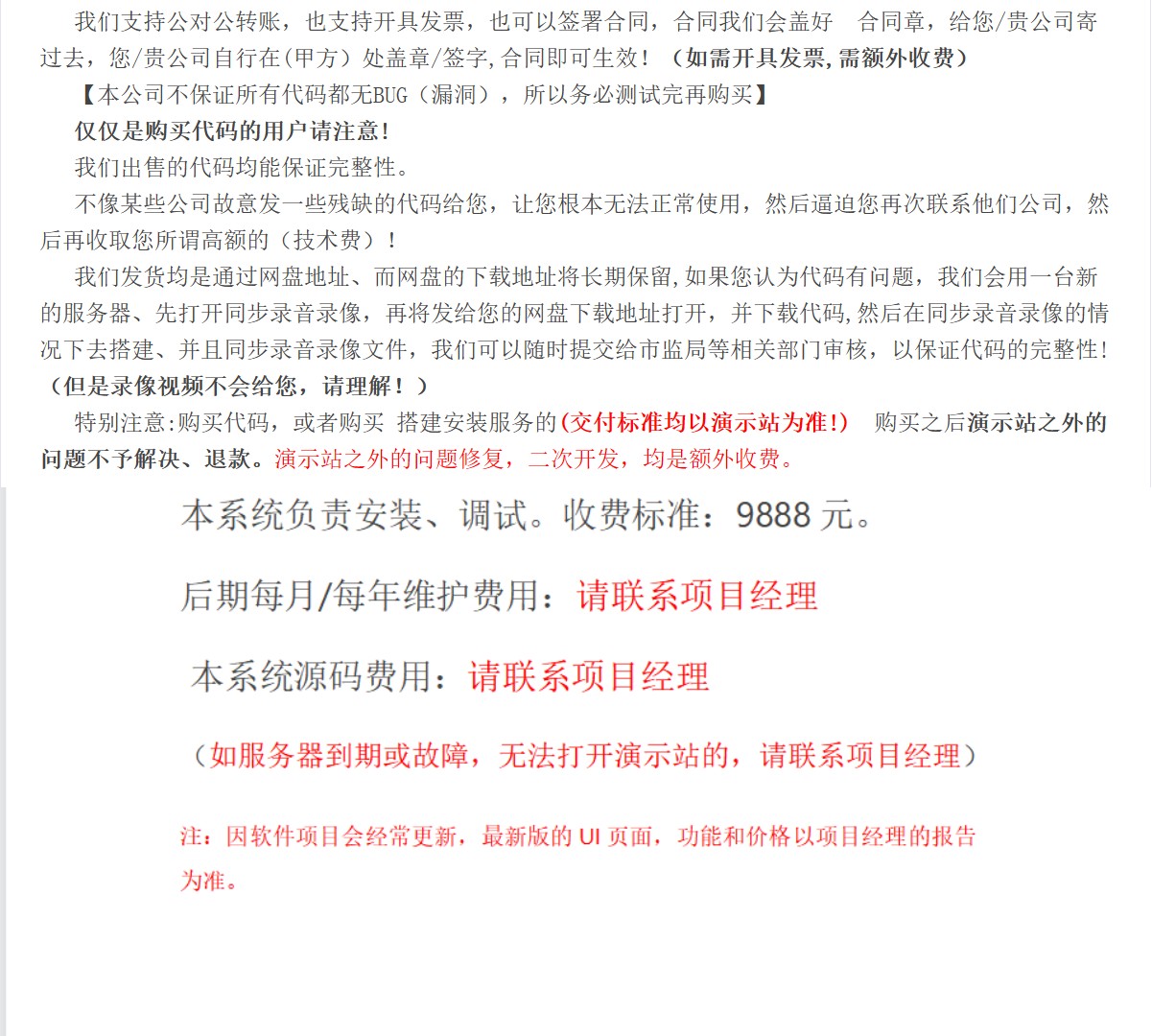 我们支持公对公转账，也支持开具发票，也可以签署合同，合同我们会盖好 合同章，给您/贵公司寄过去，您/贵公司自行在(甲方）处盖章/签字,合同即可生效！（如需开具发票,需额外收费）

【本公司不保证所有代码都无BUG（漏洞），所以务必测试完再购买】

仅仅是购买代码的用户请注意！

我们出售的代码均能保证完整性。

不像某些公司故意发一些残缺的代码给您，让您根本无法正常使用，然后逼迫您再次联系他们公司，然后再收取您所谓高额的（技术费）！

我们发货均是通过网盘地址、而网盘的下载地址将长期保留,如果您认为代码有问题，我们会用一台新的服务器、先打开同步录音录像，再将发给您的网盘下载地址打开，并下载代码,然后在同步录音录像的情况下去搭建、并且同步录音录像文件，我们可以随时提交给市监局等相关部门审核，以保证代码的完整性！（但是录像视频不会给您，请理解！）

特别注意:购买代码，或者购买 搭建安装服务的(交付标准均以演示站为准!） 购买之后演示站之外的问题不予解决、退款。演示站之外的问题修复，二次开发，均是额外收费。

本系统负责安装、调试。收费标准：9888 元。

后期每月/每年维护费用：请联系项目经理

本系统源码费用：请联系项目经理

（如服务器到期或故障，无法打开演示站的，请联系项目经理）

注：因软件项目会经常更新，最新版的 UI 页面，功能和价格以项目经理的报告为准。